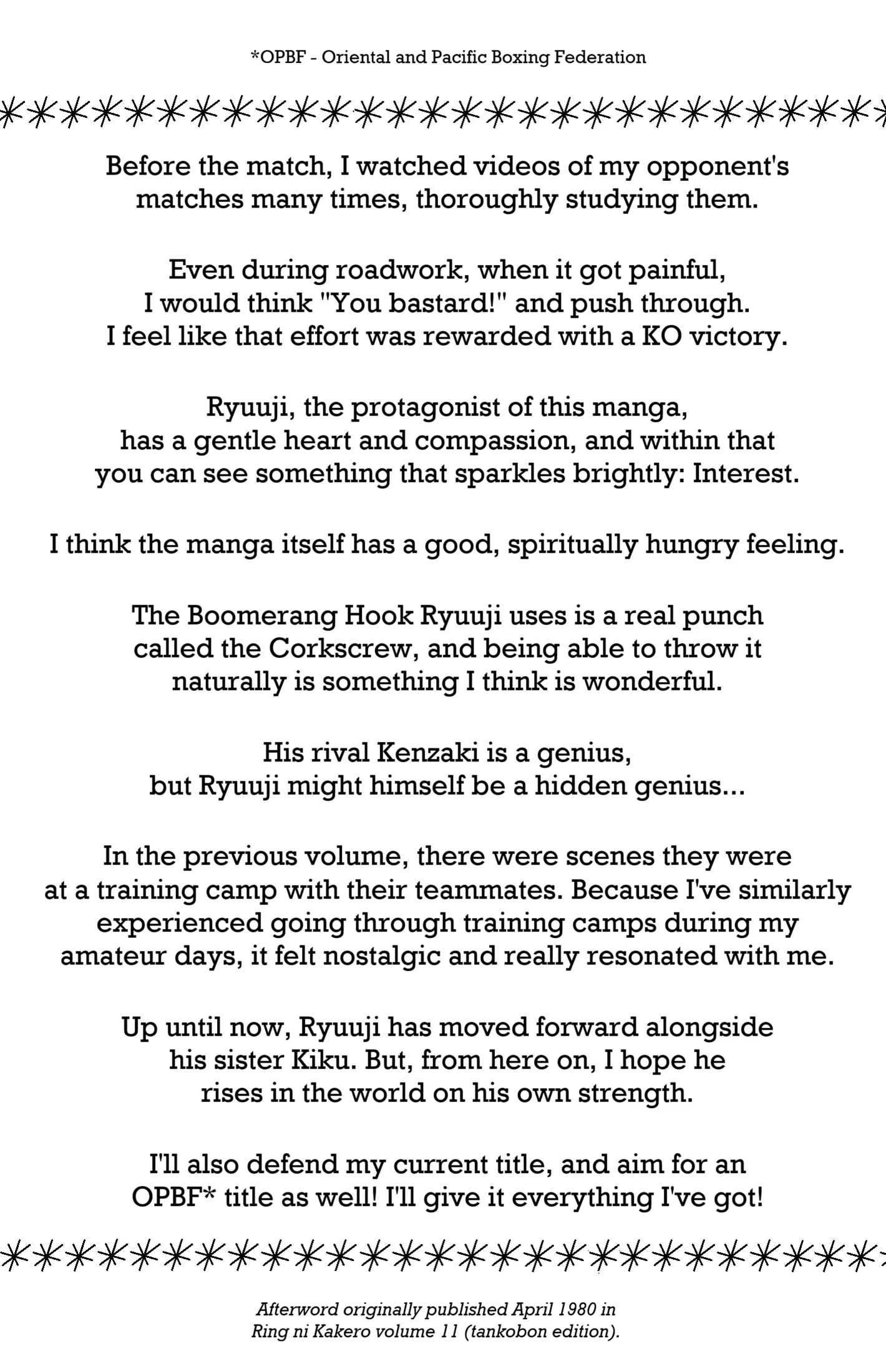 *OPBF - Oriental and Pacific Boxing Federation

Before the match, I watched videos of my opponent's matches many times, thoroughly studying them.

Even during roadwork, when it got painful, I would think "You bastard!" and push through. I feel like that effort was rewarded with a KO victory.

Ryuuji, the protagonist of this manga, has a gentle heart and compassion, and within that you can see something that sparkles brightly: Interest.

I think the manga itself has a good, spiritually hungry feeling.

The Boomerang Hook Ryuuji uses is a real punch called the Corkscrew, and being able to throw it naturally is something I think is wonderful.

His rival Kenzaki is a genius, but Ryuuji might himself be a hidden genius...

In the previous volume, there were scenes they were at a training camp with their teammates. Because I've similarly experienced going through training camps during my amateur days, it felt nostalgic and really resonated with me.

Up until now, Ryuuji has moved forward alongside his sister Kiku. But, from here on, I hope he rises in the world on his own strength.

I'll also defend my current title, and aim for an OPBF* title as well! I'll give it everything I've got!

Afterword originally published April 1980 in
Ring ni Kakero volume 11 (tankobon edition).